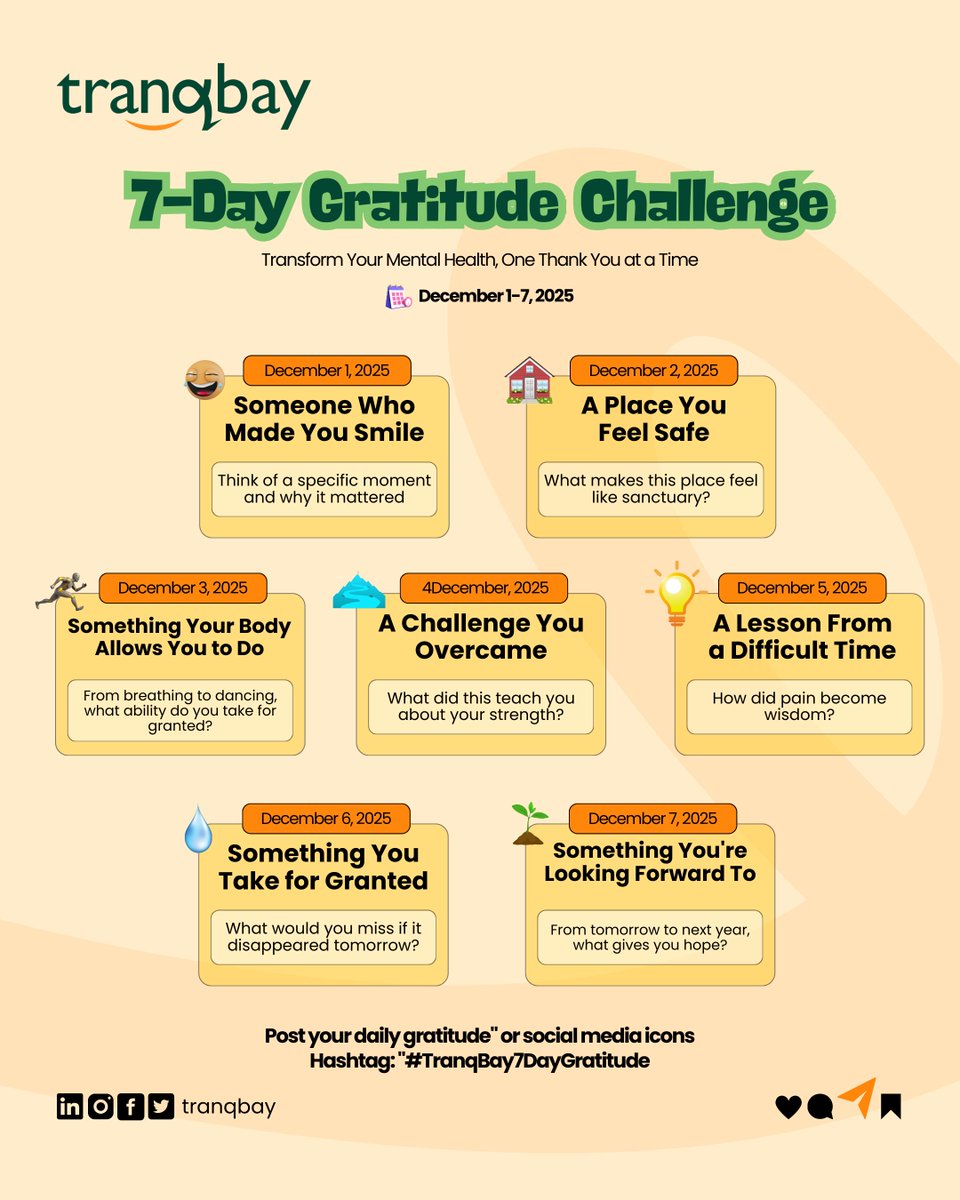 tranqbay

7-Day Gratitude Challenge

Transform Your Mental Health, One Thank You at a Time

December 1-7, 2025

December 1, 2025

Someone Who Made You Smile

Think of a specific moment and why it mattered

December 2, 2025

A Place You Feel Safe

What makes this place feel like sanctuary?

December 3, 2025

Something Your Body Allows You to Do

From breathing to dancing, what ability do you take for granted?

4December, 2025

A Challenge You Overcame

What did this teach you about your strength?

December 5, 2025

A Lesson From a Difficult Time

How did pain become wisdom?

December 6, 2025

Something You Take for Granted

What would you miss if it disappeared tomorrow?

December 7, 2025

Something You're Looking Forward To

From tomorrow to next year, what gives you hope?

Post your daily gratitude" or social media icons
Hashtag: "#TranqBay7DayGratitude

tranqbay